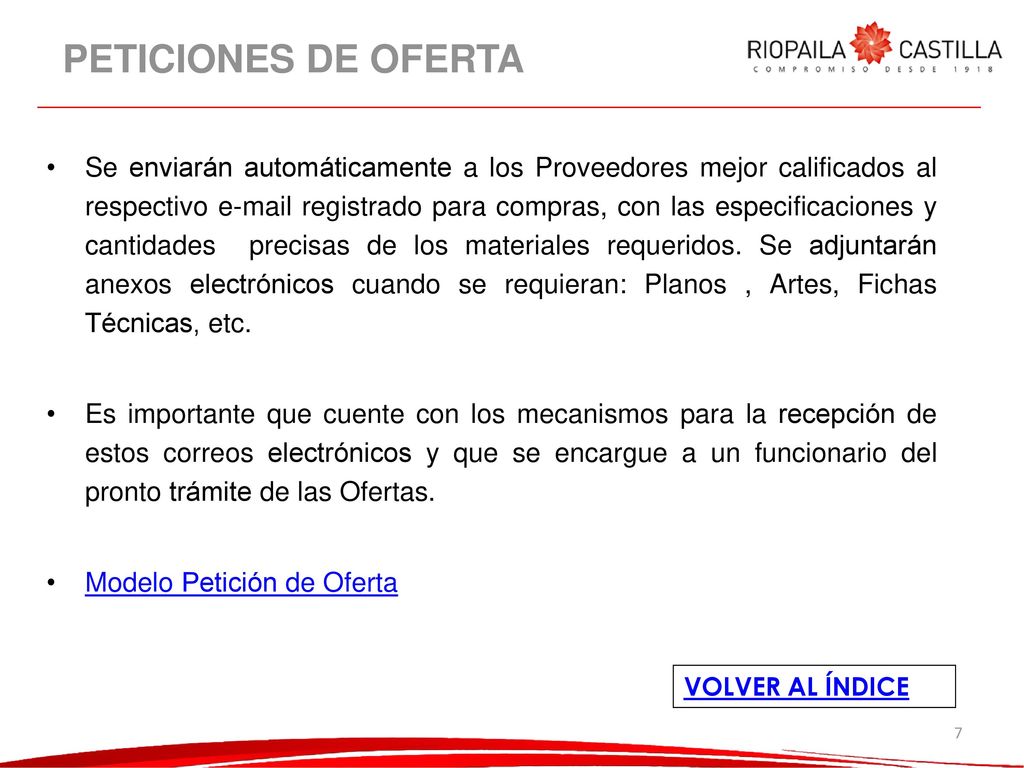 PETICIONES DE OFERTA

RIOPAILA CASTILLA
COMPROMISO DESDE 1918

• Se enviarán automáticamente a los Proveedores mejor calificados al respectivo e-mail registrado para compras, con las especificaciones y cantidades precisas de los materiales requeridos. Se adjuntarán anexos electrónicos cuando se requieran: Planos , Artes, Fichas Técnicas, etc.

• Es importante que cuente con los mecanismos para la recepción de estos correos electrónicos y que se encargue a un funcionario del pronto trámite de las Ofertas.

• Modelo Petición de Oferta

VOLVER AL ÍNDICE

7